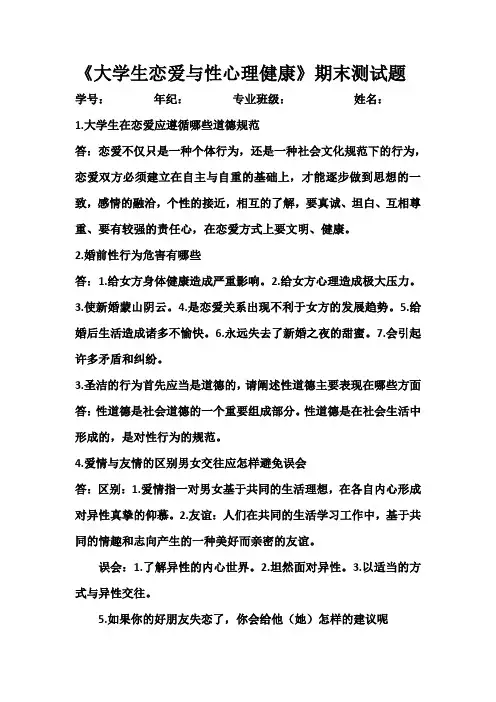 《大学生恋爱与性心理健康》期末测试题

学号：　　年纪：　　专业班级：　　姓名：

1.大学生在恋爱应遵循哪些道德规范

答：恋爱不仅只是一种个体行为，还是一种社会文化规范下的行为，恋爱双方必须建立在自主与自重的基础上，才能逐步做到思想的一致，感情的融洽，个性的接近，相互的了解，要真诚、坦白、互相尊重、要有较强的责任心，在恋爱方式上要文明、健康。

2.婚前性行为危害有哪些

答：1.给女方身体健康造成严重影响。2.给女方心理造成极大压力。3.使新婚蒙山阴云。4.是恋爱关系出现不利于女方的发展趋势。5.给婚后生活造成诸多不愉快。6.永远失去了新婚之夜的甜蜜。7.会引起许多矛盾和纠纷。

3.圣洁的行为首先应当是道德的，请阐述性道德主要表现在哪些方面

答：性道德是社会道德的一个重要组成部分。性道德是在社会生活中形成的，是对性行为的规范。

4.爱情与友情的区别男女交往应怎样避免误会

答：区别：1.爱情指一对男女基于共同的生活理想，在各自内心形成对异性真挚的仰慕。2.友谊：人们在共同的生活学习工作中，基于共同的情趣和志向产生的一种美好而亲密的友谊。

误会：1.了解异性的内心世界。2.坦然面对异性。3.以适当的方式与异性交往。

5.如果你的好朋友失恋了，你会给他（她）怎样的建议呢